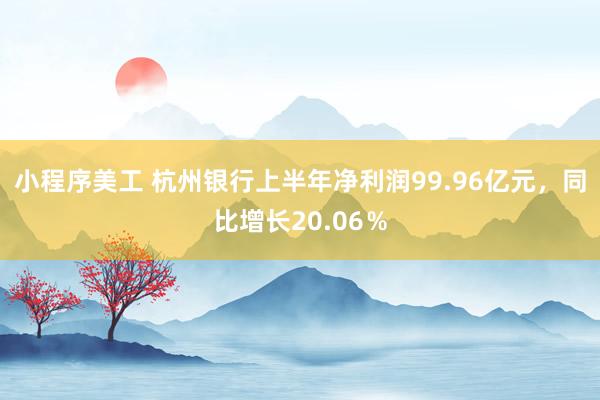 小程序美工 杭州银行上半年净利润99.96亿元，同比增长20.06％